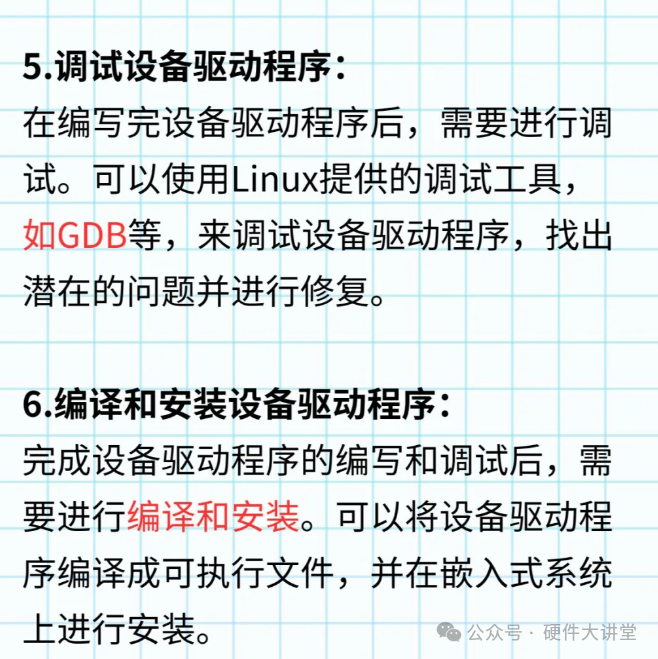 5.调试设备驱动程序：

在编写完设备驱动程序后，需要进行调试。可以使用Linux提供的调试工具，如GDB等，来调试设备驱动程序，找出潜在的问题并进行修复。

6.编译和安装设备驱动程序：

完成设备驱动程序的编写和调试后，需要进行编译和安装。可以将设备驱动程序编译成可执行文件，并在嵌入式系统上进行安装。

公众号 · 硬件大讲堂